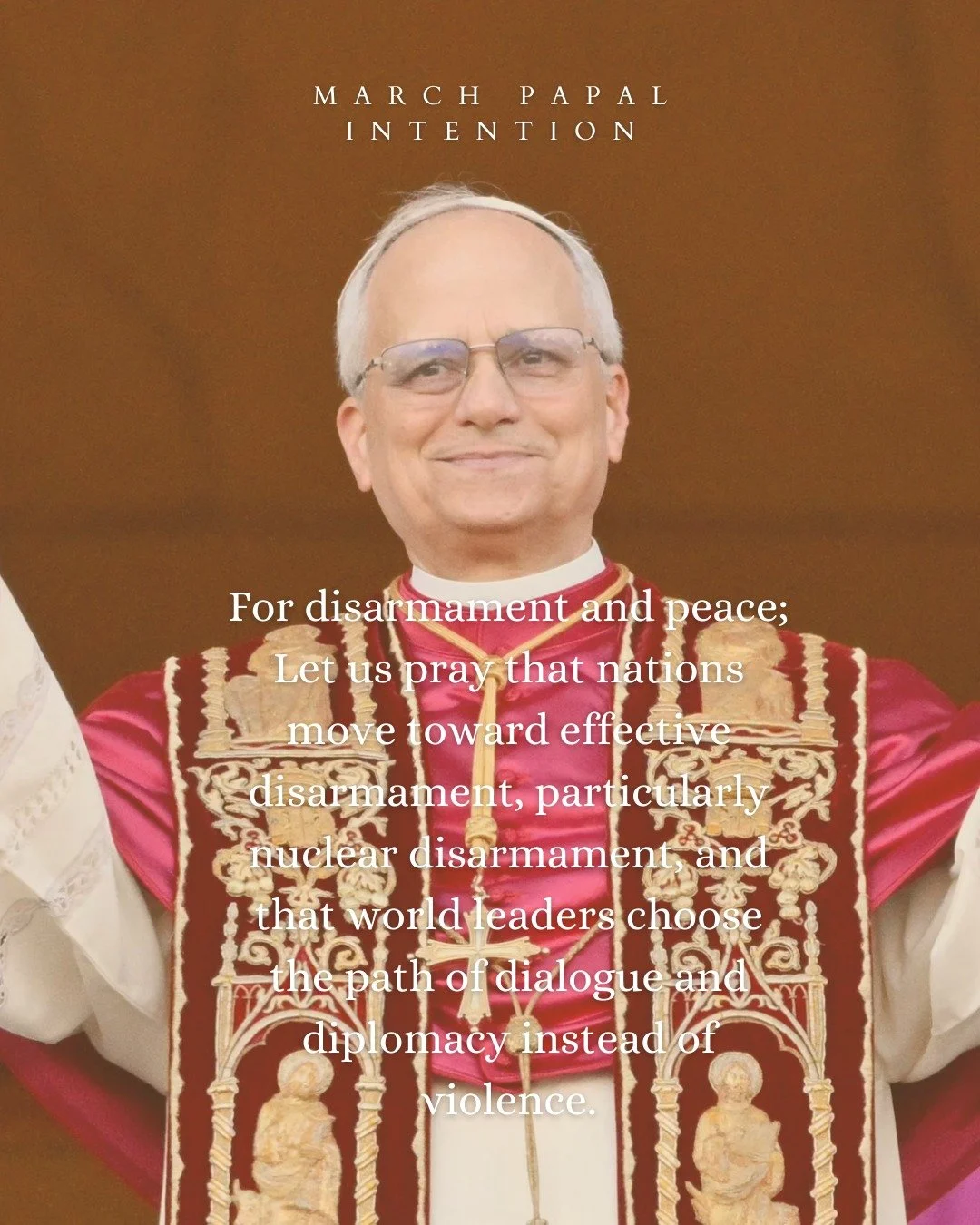 MARCH PAPAL INTENTION

For disarmament and peace; Let us pray that nations move toward effective disarmament, particularly nuclear disarmament, and that world leaders choose the path of dialogue and diplomacy instead of violence.